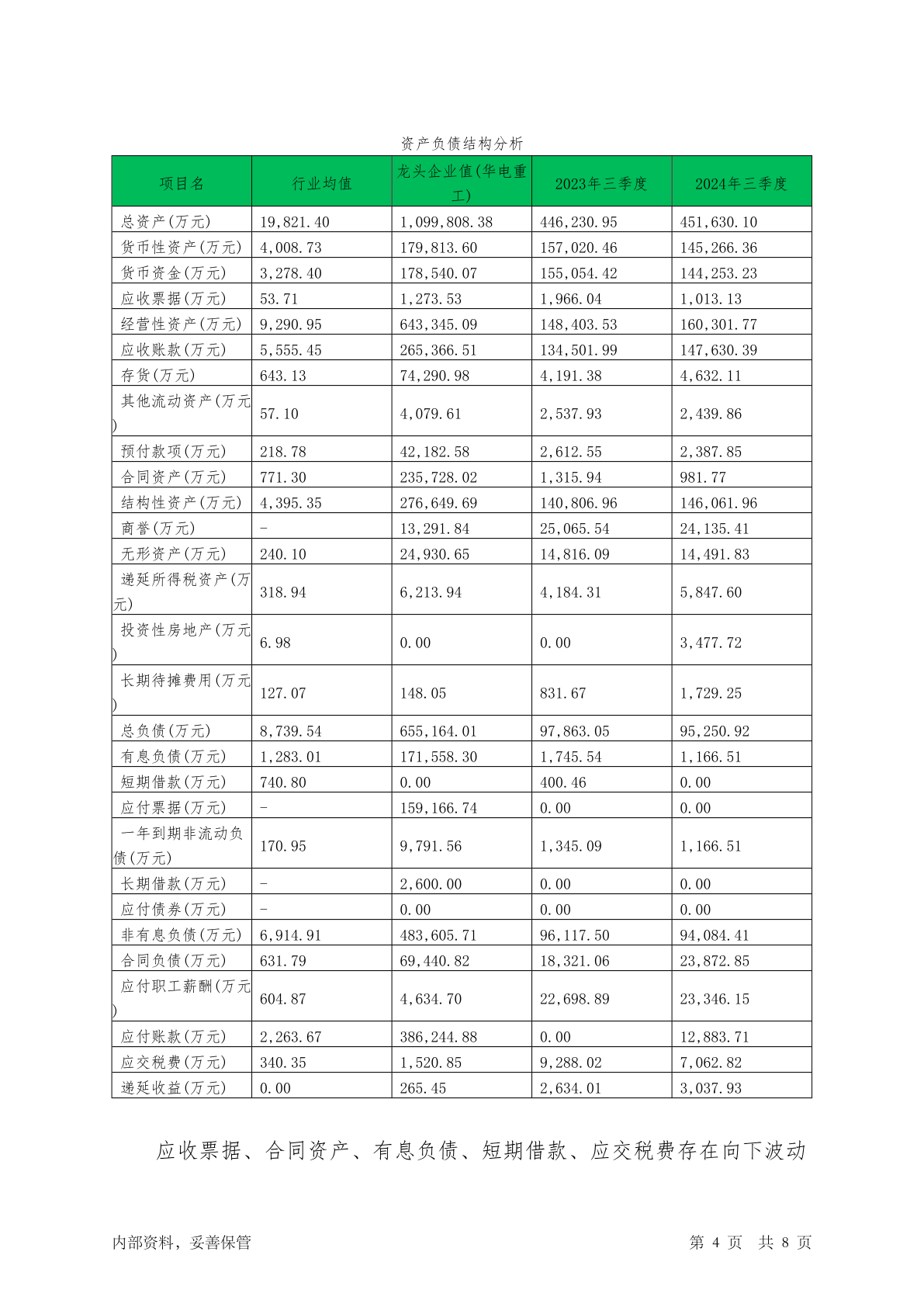 资产负债结构分析

| 项目名 | 行业均值 | 龙头企业值(华电重工) | 2023年三季度 | 2024年三季度 |
|---|---|---|---|---|
| 总资产(万元) | 19,821.40 | 1,099,808.38 | 446,230.95 | 451,630.10 |
| 货币性资产(万元) | 4,008.73 | 179,813.60 | 157,020.46 | 145,266.36 |
| 货币资金(万元) | 3,278.40 | 178,540.07 | 155,054.42 | 144,253.23 |
| 应收票据(万元) | 53.71 | 1,273.53 | 1,966.04 | 1,013.13 |
| 经营性资产(万元) | 9,290.95 | 643,345.09 | 148,403.53 | 160,301.77 |
| 应收账款(万元) | 5,555.45 | 265,366.51 | 134,501.99 | 147,630.39 |
| 存货(万元) | 643.13 | 74,290.98 | 4,191.38 | 4,632.11 |
| 其他流动资产(万元) | 57.10 | 4,079.61 | 2,537.93 | 2,439.86 |
| 预付款项(万元) | 218.78 | 42,182.58 | 2,612.55 | 2,387.85 |
| 合同资产(万元) | 771.30 | 235,728.02 | 1,315.94 | 981.77 |
| 结构性资产(万元) | 4,395.35 | 276,649.69 | 140,806.96 | 146,061.96 |
| 商誉(万元) | - | 13,291.84 | 25,065.54 | 24,135.41 |
| 无形资产(万元) | 240.10 | 24,930.65 | 14,816.09 | 14,491.83 |
| 递延所得税资产(万元) | 318.94 | 6,213.94 | 4,184.31 | 5,847.60 |
| 投资性房地产(万元) | 6.98 | 0.00 | 0.00 | 3,477.72 |
| 长期待摊费用(万元) | 127.07 | 148.05 | 831.67 | 1,729.25 |
| 总负债(万元) | 8,739.54 | 655,164.01 | 97,863.05 | 95,250.92 |
| 有息负债(万元) | 1,283.01 | 171,558.30 | 1,745.54 | 1,166.51 |
| 短期借款(万元) | 740.80 | 0.00 | 400.46 | 0.00 |
| 应付票据(万元) | - | 159,166.74 | 0.00 | 0.00 |
| 一年到期非流动负债(万元) | 170.95 | 9,791.56 | 1,345.09 | 1,166.51 |
| 长期借款(万元) | - | 2,600.00 | 0.00 | 0.00 |
| 应付债券(万元) | - | 0.00 | 0.00 | 0.00 |
| 非有息负债(万元) | 6,914.91 | 483,605.71 | 96,117.50 | 94,084.41 |
| 合同负债(万元) | 631.79 | 69,440.82 | 18,321.06 | 23,872.85 |
| 应付职工薪酬(万元) | 604.87 | 4,634.70 | 22,698.89 | 23,346.15 |
| 应付账款(万元) | 2,263.67 | 386,244.88 | 0.00 | 12,883.71 |
| 应交税费(万元) | 340.35 | 1,520.85 | 9,288.02 | 7,062.82 |
| 递延收益(万元) | 0.00 | 265.45 | 2,634.01 | 3,037.93 |

应收票据、合同资产、有息负债、短期借款、应交税费存在向下波动

内部资料，妥善保管　　第 4 页　共 8 页